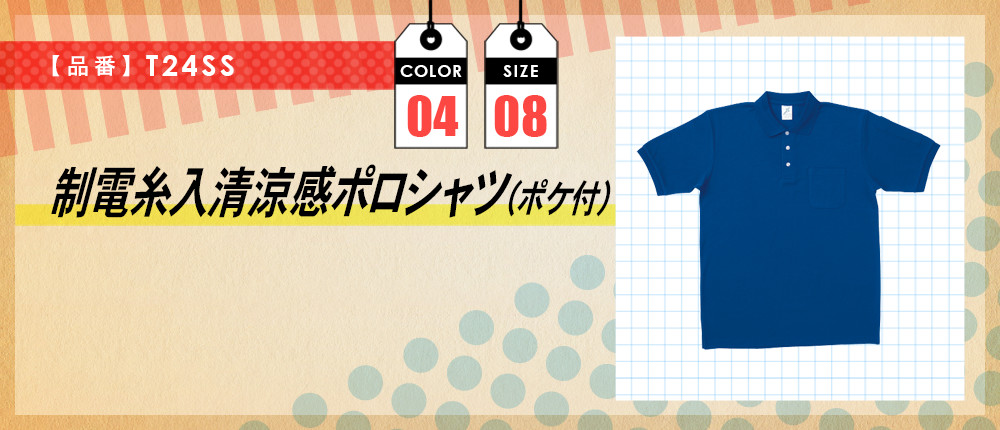 【品番】T24SS

COLOR
04

SIZE
08

制電糸入清涼感ポロシャツ(ポケ付)